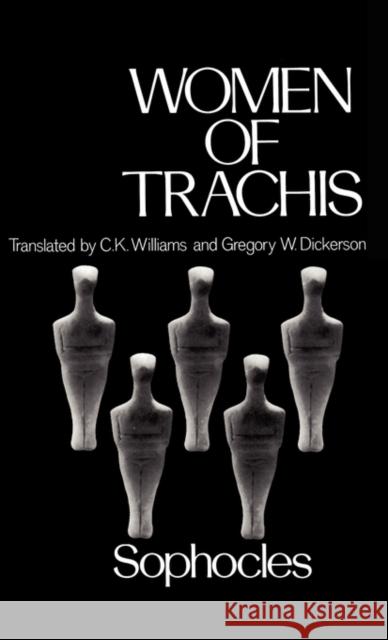 WOMEN OF TRACHIS

Translated by C.K. Williams and Gregory W. Dickerson

Sophocles

KRAINA KSIĄŻEK